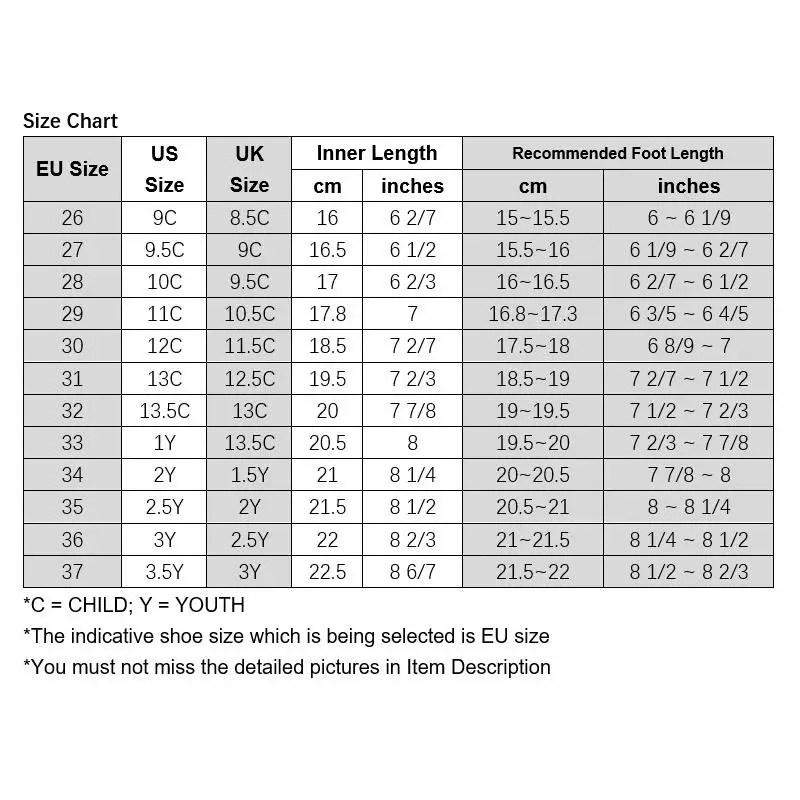 Size Chart

| EU Size | US Size | UK Size | Inner Length cm | Inner Length inches | Recommended Foot Length cm | Recommended Foot Length inches |
|---|---|---|---|---|---|---|
| 26 | 9C | 8.5C | 16 | 6 2/7 | 15~15.5 | 6 ~ 6 1/9 |
| 27 | 9.5C | 9C | 16.5 | 6 1/2 | 15.5~16 | 6 1/9 ~ 6 2/7 |
| 28 | 10C | 9.5C | 17 | 6 2/3 | 16~16.5 | 6 2/7 ~ 6 1/2 |
| 29 | 11C | 10.5C | 17.8 | 7 | 16.8~17.3 | 6 3/5 ~ 6 4/5 |
| 30 | 12C | 11.5C | 18.5 | 7 2/7 | 17.5~18 | 6 8/9 ~ 7 |
| 31 | 13C | 12.5C | 19.5 | 7 2/3 | 18.5~19 | 7 2/7 ~ 7 1/2 |
| 32 | 13.5C | 13C | 20 | 7 7/8 | 19~19.5 | 7 1/2 ~ 7 2/3 |
| 33 | 1Y | 13.5C | 20.5 | 8 | 19.5~20 | 7 2/3 ~ 7 7/8 |
| 34 | 2Y | 1.5Y | 21 | 8 1/4 | 20~20.5 | 7 7/8 ~ 8 |
| 35 | 2.5Y | 2Y | 21.5 | 8 1/2 | 20.5~21 | 8 ~ 8 1/4 |
| 36 | 3Y | 2.5Y | 22 | 8 2/3 | 21~21.5 | 8 1/4 ~ 8 1/2 |
| 37 | 3.5Y | 3Y | 22.5 | 8 6/7 | 21.5~22 | 8 1/2 ~ 8 2/3 |

*C = CHILD; Y = YOUTH
*The indicative shoe size which is being selected is EU size
*You must not miss the detailed pictures in Item Description